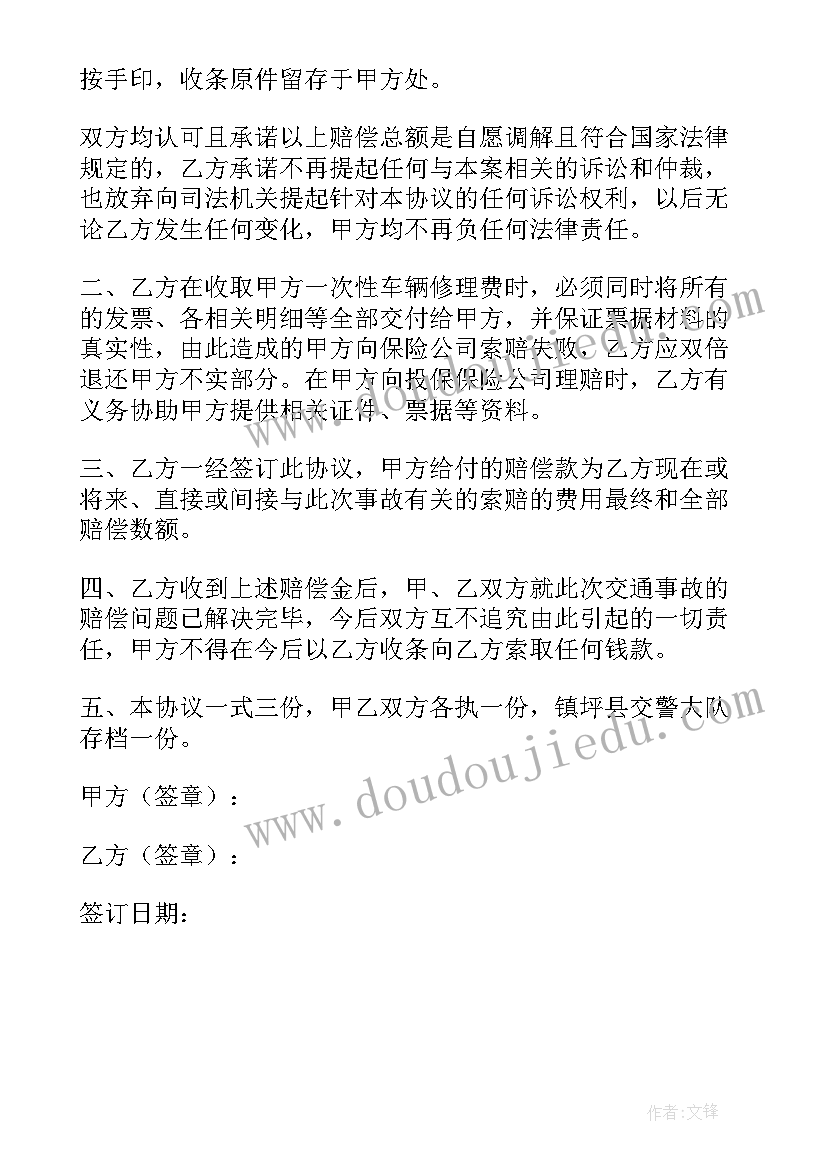 按手印，收条原件留存于甲方处。

双方均认可且承诺以上赔偿总额是自愿调解且符合国家法律规定的，乙方承诺不再提起任何与本案相关的诉讼和仲裁，也放弃向司法机关提起针对本协议的任何诉讼权利，以后无论乙方发生任何变化，甲方均不再负任何法律责任。

二、乙方在收取甲方一次性车辆修理费时，必须同时将所有的发票、各相关明细等全部交付给甲方，并保证票据材料的真实性，由此造成的甲方向保险公司索赔失败，乙方应双倍退还甲方不实部分。在甲方向投保保险公司理赔时，乙方有义务协助甲方提供相关证件、票据等资料。

三、乙方一经签订此协议，甲方给付的赔偿款为乙方现在或将来、直接或间接与此次事故有关的索赔的费用最终和全部赔偿数额。

四、乙方收到上述赔偿金后，甲、乙双方就此次交通事故的赔偿问题已解决完毕，今后双方互不追究由此引起的一切责任，甲方不得在今后以乙方收条向乙方索取任何钱款。

五、本协议一式三份，甲乙双方各执一份，镇坪县交警大队存档一份。

甲方（签章）：

乙方（签章）：

签订日期：

www.doudoujiedu.com

作者:文锋